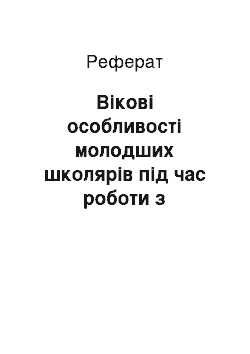 Реферат

Вікові особливості молодших школярів під час роботи з